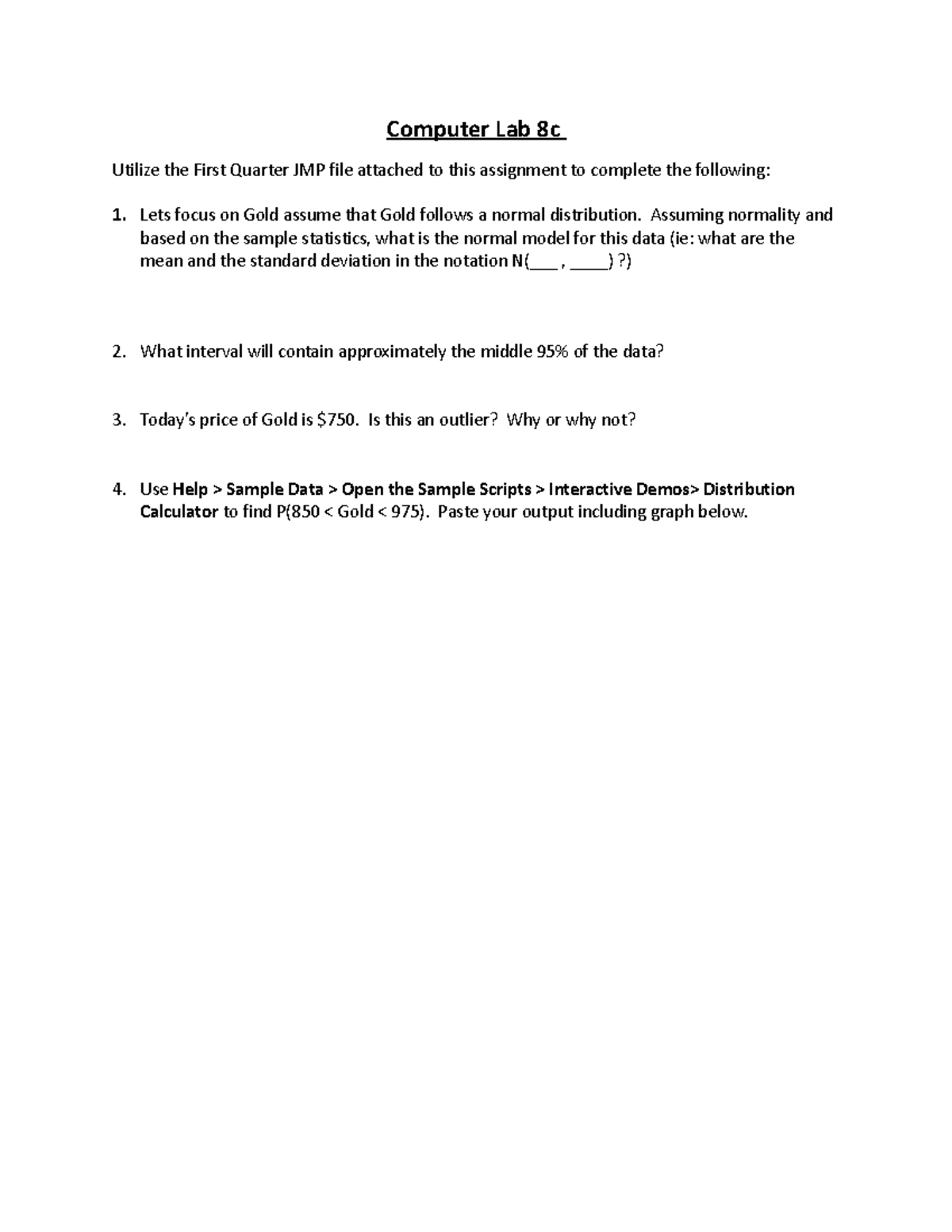 Computer Lab 8c

Utilize the First Quarter JMP file attached to this assignment to complete the following:

1. Lets focus on Gold assume that Gold follows a normal distribution. Assuming normality and based on the sample statistics, what is the normal model for this data (ie: what are the mean and the standard deviation in the notation N(___ , ____) ?)

2. What interval will contain approximately the middle 95% of the data?

3. Today's price of Gold is \$750. Is this an outlier? Why or why not?

4. Use Help > Sample Data > Open the Sample Scripts > Interactive Demos> Distribution Calculator to find P(850 < Gold < 975). Paste your output including graph below.